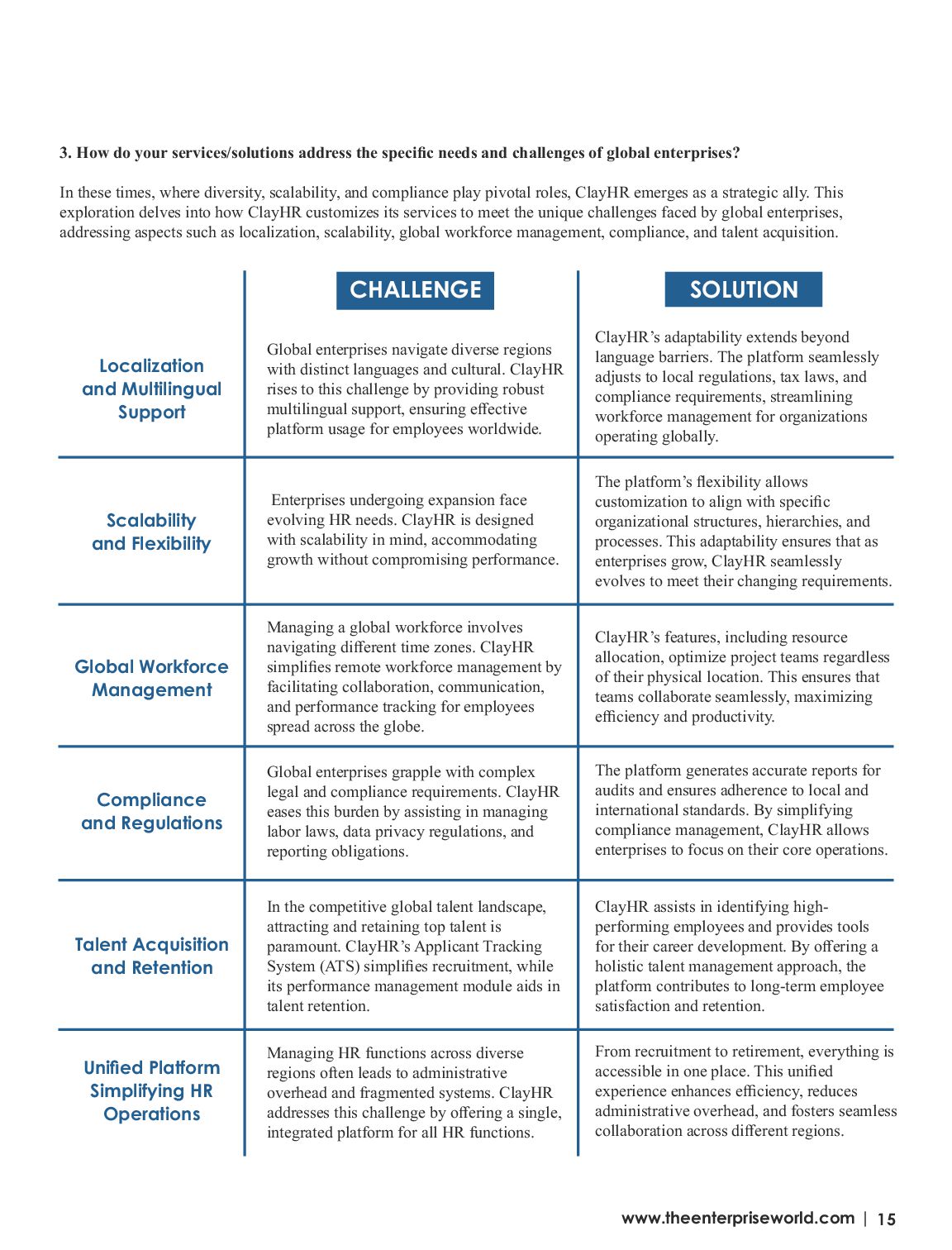 3. How do your services/solutions address the specific needs and challenges of global enterprises?

In these times, where diversity, scalability, and compliance play pivotal roles, ClayHR emerges as a strategic ally. This exploration delves into how ClayHR customizes its services to meet the unique challenges faced by global enterprises, addressing aspects such as localization, scalability, global workforce management, compliance, and talent acquisition.

| | CHALLENGE | SOLUTION |
|---|---|---|
| Localization and Multilingual Support | Global enterprises navigate diverse regions with distinct languages and cultural. ClayHR rises to this challenge by providing robust multilingual support, ensuring effective platform usage for employees worldwide. | ClayHR's adaptability extends beyond language barriers. The platform seamlessly adjusts to local regulations, tax laws, and compliance requirements, streamlining workforce management for organizations operating globally. |
| Scalability and Flexibility | Enterprises undergoing expansion face evolving HR needs. ClayHR is designed with scalability in mind, accommodating growth without compromising performance. | The platform's flexibility allows customization to align with specific organizational structures, hierarchies, and processes. This adaptability ensures that as enterprises grow, ClayHR seamlessly evolves to meet their changing requirements. |
| Global Workforce Management | Managing a global workforce involves navigating different time zones. ClayHR simplifies remote workforce management by facilitating collaboration, communication, and performance tracking for employees spread across the globe. | ClayHR's features, including resource allocation, optimize project teams regardless of their physical location. This ensures that teams collaborate seamlessly, maximizing efficiency and productivity. |
| Compliance and Regulations | Global enterprises grapple with complex legal and compliance requirements. ClayHR eases this burden by assisting in managing labor laws, data privacy regulations, and reporting obligations. | The platform generates accurate reports for audits and ensures adherence to local and international standards. By simplifying compliance management, ClayHR allows enterprises to focus on their core operations. |
| Talent Acquisition and Retention | In the competitive global talent landscape, attracting and retaining top talent is paramount. ClayHR's Applicant Tracking System (ATS) simplifies recruitment, while its performance management module aids in talent retention. | ClayHR assists in identifying high-performing employees and provides tools for their career development. By offering a holistic talent management approach, the platform contributes to long-term employee satisfaction and retention. |
| Unified Platform Simplifying HR Operations | Managing HR functions across diverse regions often leads to administrative overhead and fragmented systems. ClayHR addresses this challenge by offering a single, integrated platform for all HR functions. | From recruitment to retirement, everything is accessible in one place. This unified experience enhances efficiency, reduces administrative overhead, and fosters seamless collaboration across different regions. |

www.theenterpriseworld.com | 15